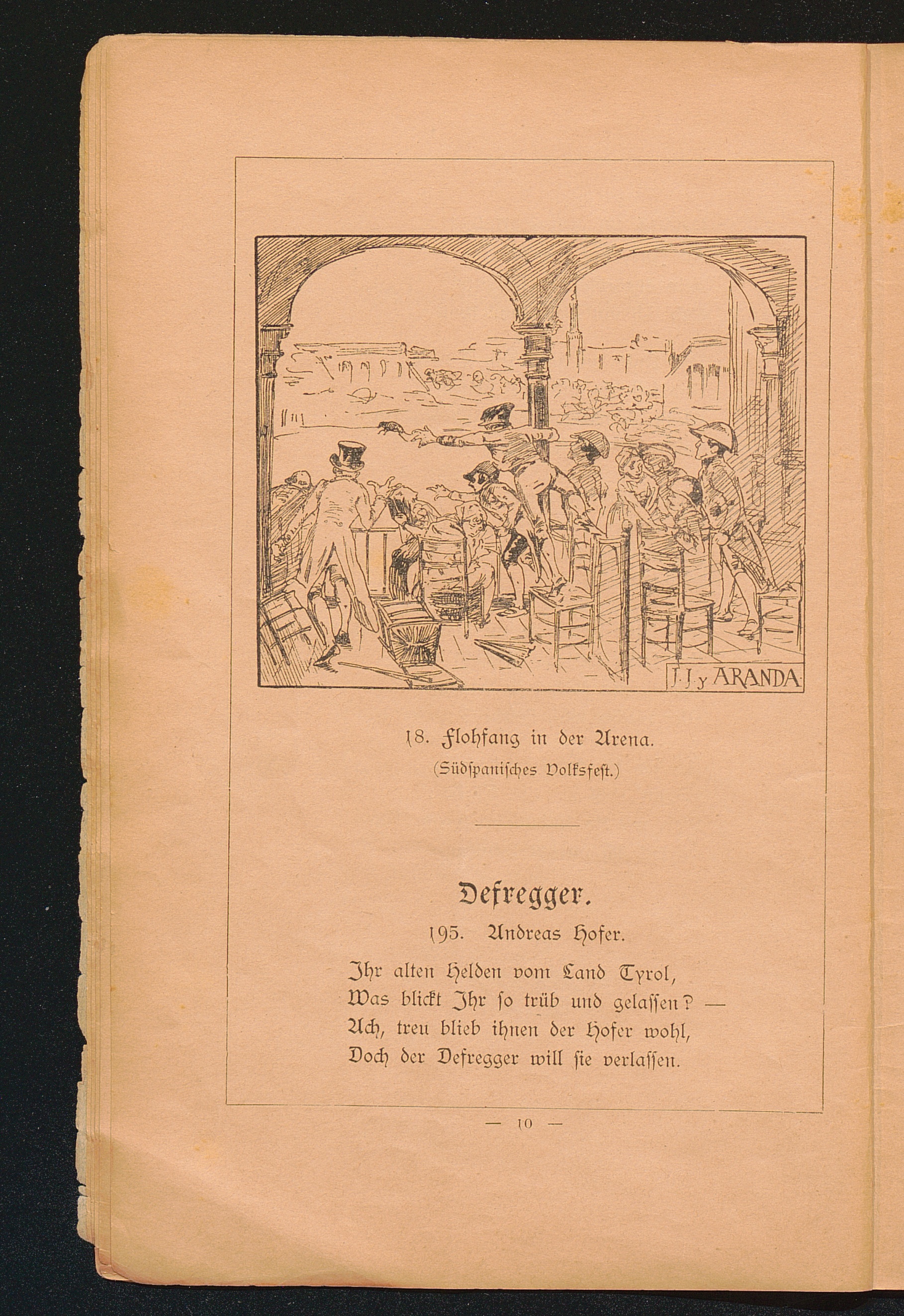 J. J. y ARANDA.

18. Flohfang in der Arena.
(Südspanisches Volksfest.)

Defregger.

195. Andreas Hofer.

Ihr alten Helden vom Land Tyrol,
Was blickt Ihr so trüb und gelassen? —
Ach, treu blieb ihnen der Hofer wohl,
Doch der Defregger will sie verlassen.

— 10 —